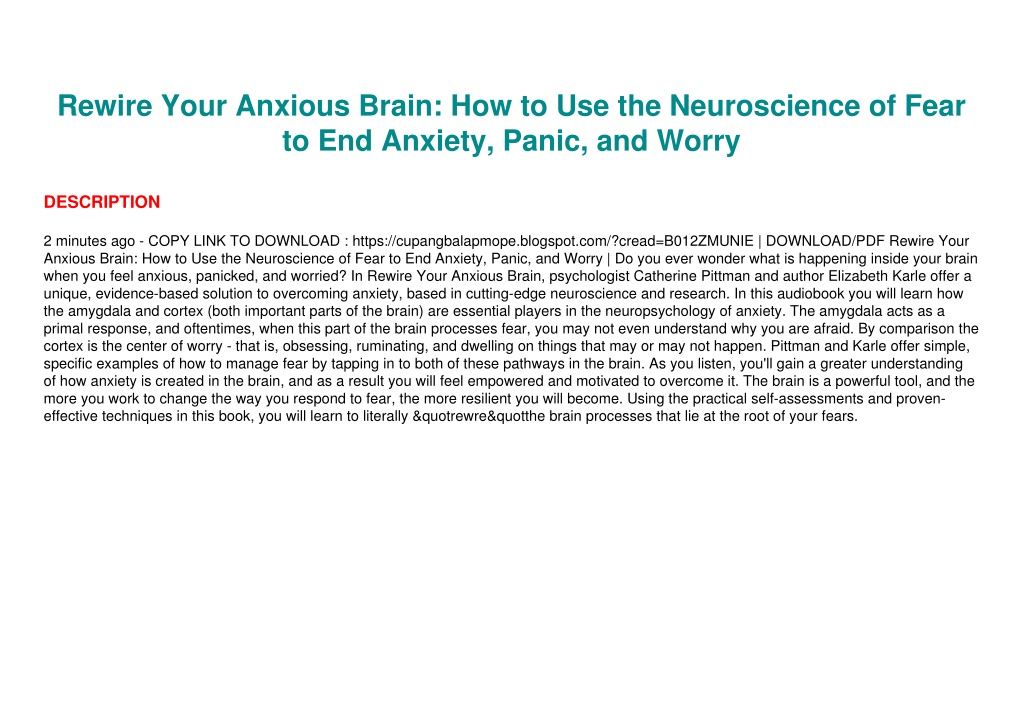 Rewire Your Anxious Brain: How to Use the Neuroscience of Fear to End Anxiety, Panic, and Worry

DESCRIPTION

2 minutes ago - COPY LINK TO DOWNLOAD : https://cupangbalapmope.blogspot.com/?cread=B012ZMUNIE | DOWNLOAD/PDF Rewire Your Anxious Brain: How to Use the Neuroscience of Fear to End Anxiety, Panic, and Worry | Do you ever wonder what is happening inside your brain when you feel anxious, panicked, and worried? In Rewire Your Anxious Brain, psychologist Catherine Pittman and author Elizabeth Karle offer a unique, evidence-based solution to overcoming anxiety, based in cutting-edge neuroscience and research. In this audiobook you will learn how the amygdala and cortex (both important parts of the brain) are essential players in the neuropsychology of anxiety. The amygdala acts as a primal response, and oftentimes, when this part of the brain processes fear, you may not even understand why you are afraid. By comparison the cortex is the center of worry - that is, obsessing, ruminating, and dwelling on things that may or may not happen. Pittman and Karle offer simple, specific examples of how to manage fear by tapping in to both of these pathways in the brain. As you listen, you'll gain a greater understanding of how anxiety is created in the brain, and as a result you will feel empowered and motivated to overcome it. The brain is a powerful tool, and the more you work to change the way you respond to fear, the more resilient you will become. Using the practical self-assessments and proven-effective techniques in this book, you will learn to literally &quotrewre&quotthe brain processes that lie at the root of your fears.